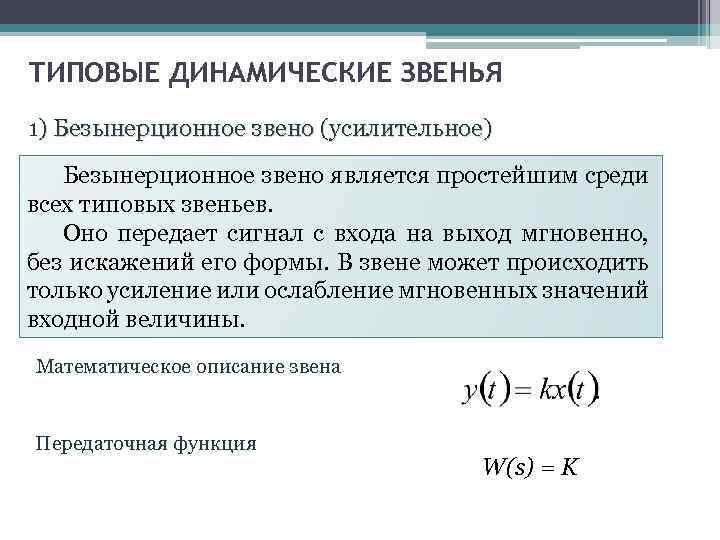 ТИПОВЫЕ ДИНАМИЧЕСКИЕ ЗВЕНЬЯ

1) Безынерционное звено (усилительное)

Безынерционное звено является простейшим среди всех типовых звеньев.

Оно передает сигнал с входа на выход мгновенно, без искажений его формы. В звене может происходить только усиление или ослабление мгновенных значений входной величины.

Математическое описание звена

$y(t) = kx(t)$.

Передаточная функция

$W(s) = K$